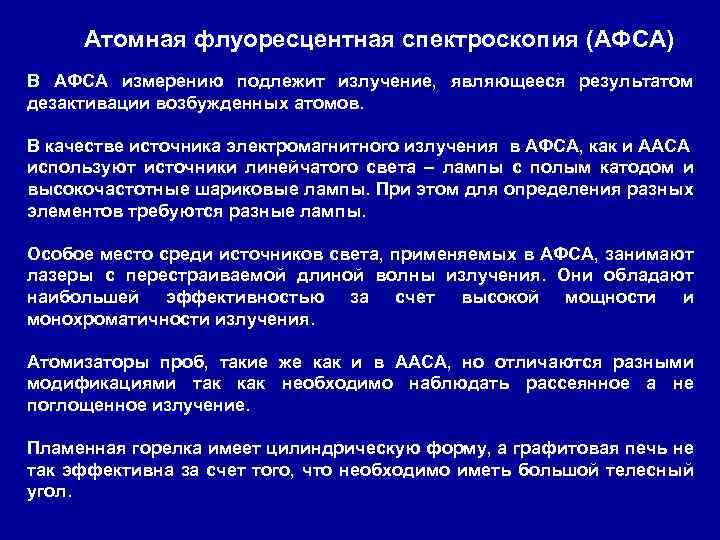 Атомная флуоресцентная спектроскопия (АФСА)

В АФСА измерению подлежит излучение, являющееся результатом дезактивации возбужденных атомов.

В качестве источника электромагнитного излучения в АФСА, как и ААСА используют источники линейчатого света – лампы с полым катодом и высокочастотные шариковые лампы. При этом для определения разных элементов требуются разные лампы.

Особое место среди источников света, применяемых в АФСА, занимают лазеры с перестраиваемой длиной волны излучения. Они обладают наибольшей эффективностью за счет высокой мощности и монохроматичности излучения.

Атомизаторы проб, такие же как и в ААСА, но отличаются разными модификациями так как необходимо наблюдать рассеянное а не поглощенное излучение.

Пламенная горелка имеет цилиндрическую форму, а графитовая печь не так эффективна за счет того, что необходимо иметь большой телесный угол.